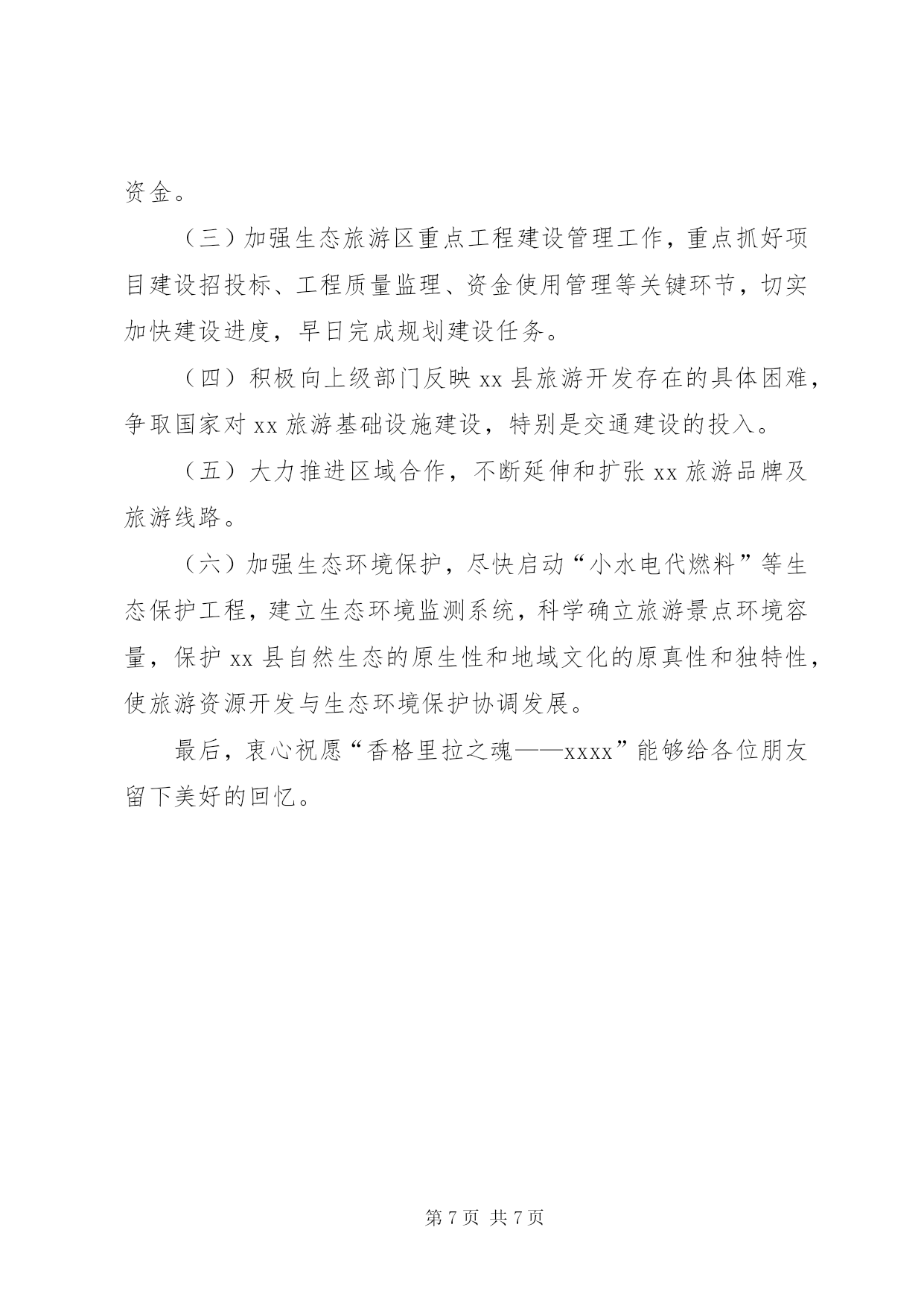 资金。

（三）加强生态旅游区重点工程建设管理工作，重点抓好项目建设招投标、工程质量监理、资金使用管理等关键环节，切实加快建设进度，早日完成规划建设任务。

（四）积极向上级部门反映 xx 县旅游开发存在的具体困难，争取国家对 xx 旅游基础设施建设，特别是交通建设的投入。

（五）大力推进区域合作，不断延伸和扩张 xx 旅游品牌及旅游线路。

（六）加强生态环境保护，尽快启动“小水电代燃料”等生态保护工程，建立生态环境监测系统，科学确立旅游景点环境容量，保护 xx 县自然生态的原生性和地域文化的原真性和独特性，使旅游资源开发与生态环境保护协调发展。

最后，衷心祝愿“香格里拉之魂——xxxx”能够给各位朋友留下美好的回忆。

第 7 页 共 7 页